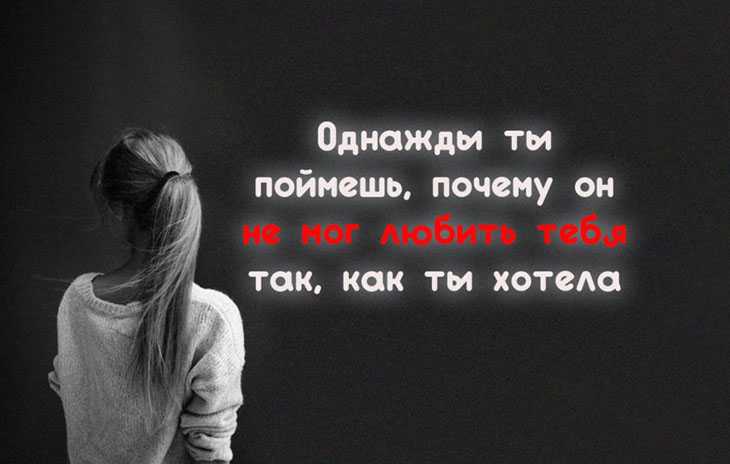 Однажды ты поймешь, почему он не мог любить тебя так, как ты хотела